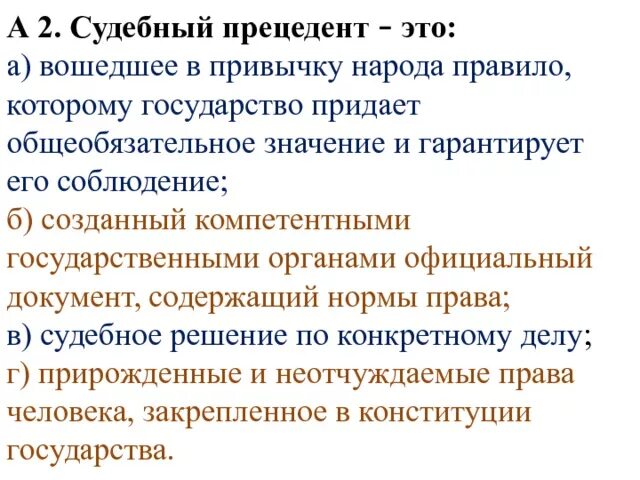 А 2. Судебный прецедент - это:

а) вошедшее в привычку народа правило, которому государство придает общеобязательное значение и гарантирует его соблюдение;

б) созданный компетентными государственными органами официальный документ, содержащий нормы права;

в) судебное решение по конкретному делу;

г) прирожденные и неотчуждаемые права человека, закрепленное в конституции государства.